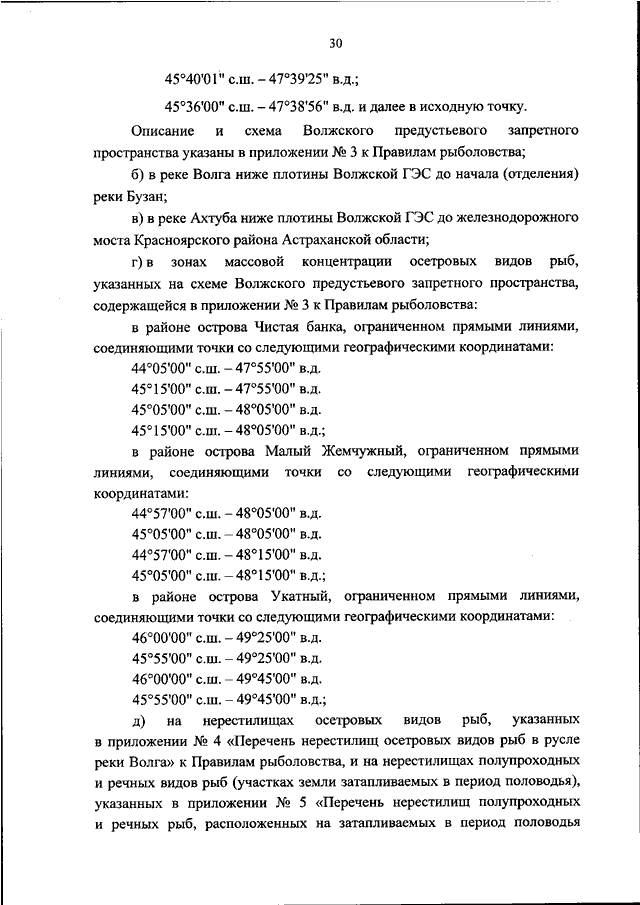 30

45°40'01" с.ш. – 47°39'25" в.д.;

45°36'00" с.ш. – 47°38'56" в.д. и далее в исходную точку.

Описание и схема Волжского предустьевого запретного пространства указаны в приложении № 3 к Правилам рыболовства;

б) в реке Волга ниже плотины Волжской ГЭС до начала (отделения) реки Бузан;

в) в реке Ахтуба ниже плотины Волжской ГЭС до железнодорожного моста Красноярского района Астраханской области;

г) в зонах массовой концентрации осетровых видов рыб, указанных на схеме Волжского предустьевого запретного пространства, содержащейся в приложении № 3 к Правилам рыболовства:

в районе острова Чистая банка, ограниченном прямыми линиями, соединяющими точки со следующими географическими координатами:

44°05'00" с.ш. – 47°55'00" в.д.

45°15'00" с.ш. – 47°55'00" в.д.

45°05'00" с.ш. – 48°05'00" в.д.

45°15'00" с.ш. – 48°05'00" в.д.;

в районе острова Малый Жемчужный, ограниченном прямыми линиями, соединяющими точки со следующими географическими координатами:

44°57'00" с.ш. – 48°05'00" в.д.

45°05'00" с.ш. – 48°05'00" в.д.

44°57'00" с.ш. – 48°15'00" в.д.

45°05'00" с.ш. – 48°15'00" в.д.;

в районе острова Укатный, ограниченном прямыми линиями, соединяющими точки со следующими географическими координатами:

46°00'00" с.ш. – 49°25'00" в.д.

45°55'00" с.ш. – 49°25'00" в.д.

46°00'00" с.ш. – 49°45'00" в.д.

45°55'00" с.ш. – 49°45'00" в.д.;

д) на нерестилищах осетровых видов рыб, указанных в приложении № 4 «Перечень нерестилищ осетровых видов рыб в русле реки Волга» к Правилам рыболовства, и на нерестилищах полупроходных и речных видов рыб (участках земли затапливаемых в период половодья), указанных в приложении № 5 «Перечень нерестилищ полупроходных и речных рыб, расположенных на затапливаемых в период половодья